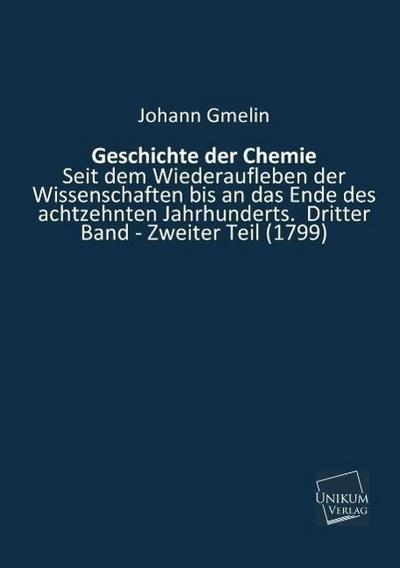 Johann Gmelin

Geschichte der Chemie

Seit dem Wiederaufleben der Wissenschaften bis an das Ende des achtzehnten Jahrhunderts. Dritter Band - Zweiter Teil (1799)

UNIKUM
VERLAG